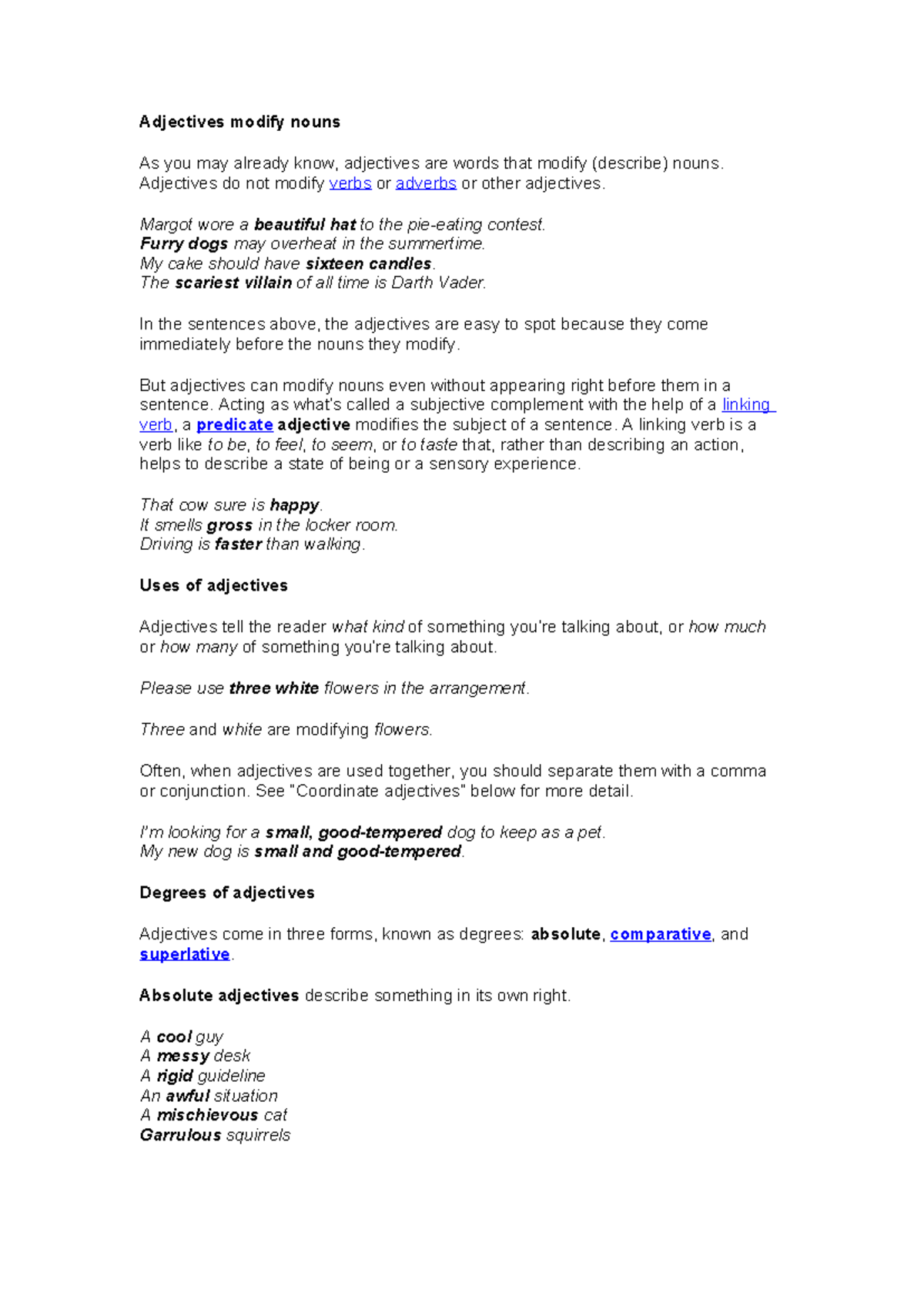 Adjectives modify nouns

As you may already know, adjectives are words that modify (describe) nouns. Adjectives do not modify verbs or adverbs or other adjectives.

Margot wore a beautiful hat to the pie-eating contest.
Furry dogs may overheat in the summertime.
My cake should have sixteen candles.
The scariest villain of all time is Darth Vader.

In the sentences above, the adjectives are easy to spot because they come immediately before the nouns they modify.

But adjectives can modify nouns even without appearing right before them in a sentence. Acting as what's called a subjective complement with the help of a linking verb, a predicate adjective modifies the subject of a sentence. A linking verb is a verb like to be, to feel, to seem, or to taste that, rather than describing an action, helps to describe a state of being or a sensory experience.

That cow sure is happy.
It smells gross in the locker room.
Driving is faster than walking.

Uses of adjectives

Adjectives tell the reader what kind of something you're talking about, or how much or how many of something you're talking about.

Please use three white flowers in the arrangement.

Three and white are modifying flowers.

Often, when adjectives are used together, you should separate them with a comma or conjunction. See "Coordinate adjectives" below for more detail.

I'm looking for a small, good-tempered dog to keep as a pet.
My new dog is small and good-tempered.

Degrees of adjectives

Adjectives come in three forms, known as degrees: absolute, comparative, and superlative.

Absolute adjectives describe something in its own right.

A cool guy
A messy desk
A rigid guideline
An awful situation
A mischievous cat
Garrulous squirrels